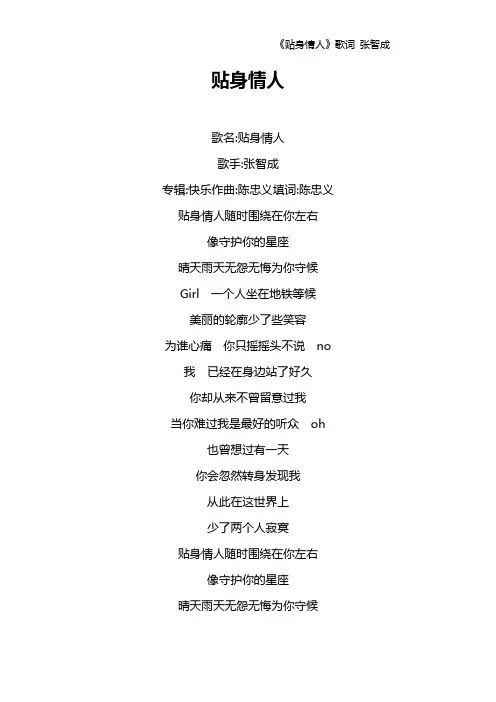 《贴身情人》歌词 张智成

贴身情人

歌名:贴身情人

歌手:张智成

专辑:快乐作曲:陈忠义填词:陈忠义

贴身情人随时围绕在你左右

像守护你的星座

晴天雨天无怨无悔为你守候

Girl　一个人坐在地铁等候

美丽的轮廓少了些笑容

为谁心痛　你只摇摇头不说　no

我　已经在身边站了好久

你却从来不曾留意过我

当你难过我是最好的听众　oh

也曾想过有一天

你会忽然转身发现我

从此在这世界上

少了两个人寂寞

贴身情人随时围绕在你左右

像守护你的星座

晴天雨天无怨无悔为你守候